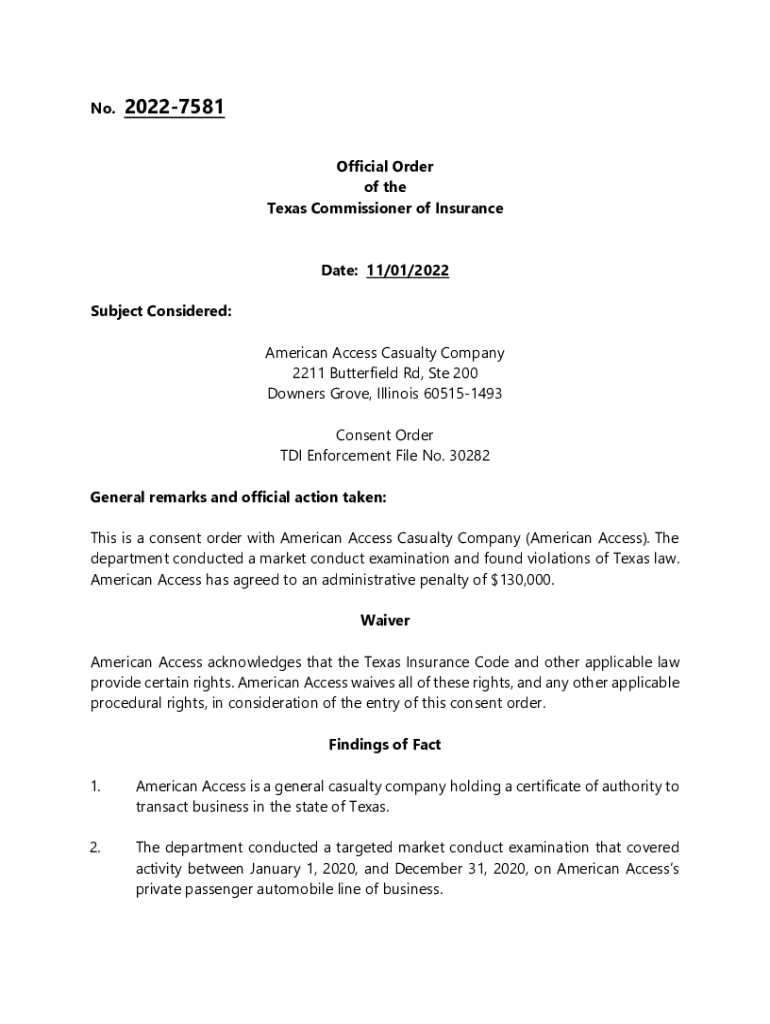 No. 2022-7581

Official Order
of the
Texas Commissioner of Insurance

Date: 11/01/2022

Subject Considered:

American Access Casualty Company
2211 Butterfield Rd, Ste 200
Downers Grove, Illinois 60515-1493

Consent Order
TDI Enforcement File No. 30282

General remarks and official action taken:

This is a consent order with American Access Casualty Company (American Access). The department conducted a market conduct examination and found violations of Texas law. American Access has agreed to an administrative penalty of $130,000.

Waiver

American Access acknowledges that the Texas Insurance Code and other applicable law provide certain rights. American Access waives all of these rights, and any other applicable procedural rights, in consideration of the entry of this consent order.

Findings of Fact

1. American Access is a general casualty company holding a certificate of authority to transact business in the state of Texas.

2. The department conducted a targeted market conduct examination that covered activity between January 1, 2020, and December 31, 2020, on American Access's private passenger automobile line of business.